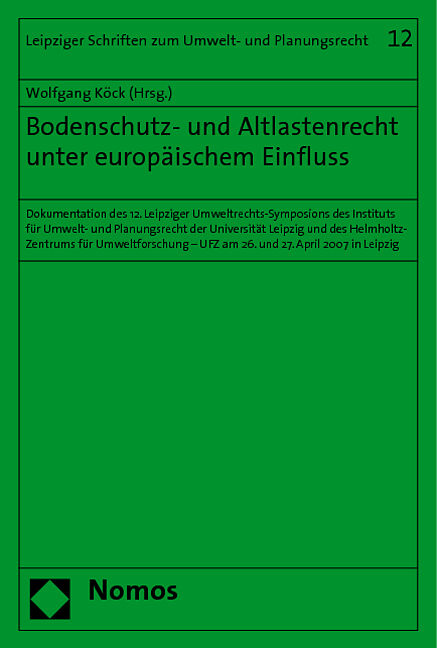 Leipziger Schriften zum Umwelt- und Planungsrecht 12

Wolfgang Köck (Hrsg.)

Bodenschutz- und Altlastenrecht unter europäischem Einfluss

Dokumentation des 12. Leipziger Umweltrechts-Symposions des Instituts für Umwelt- und Planungsrecht der Universität Leipzig und des Helmholtz-Zentrums für Umweltforschung – UFZ am 26. und 27. April 2007 in Leipzig

Nomos